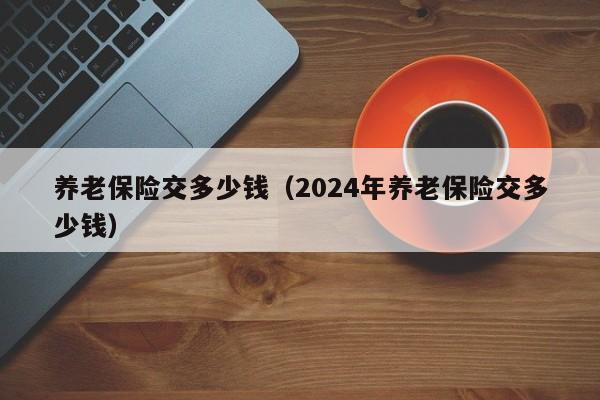 养老保险交多少钱（2024年养老保险交多少钱）